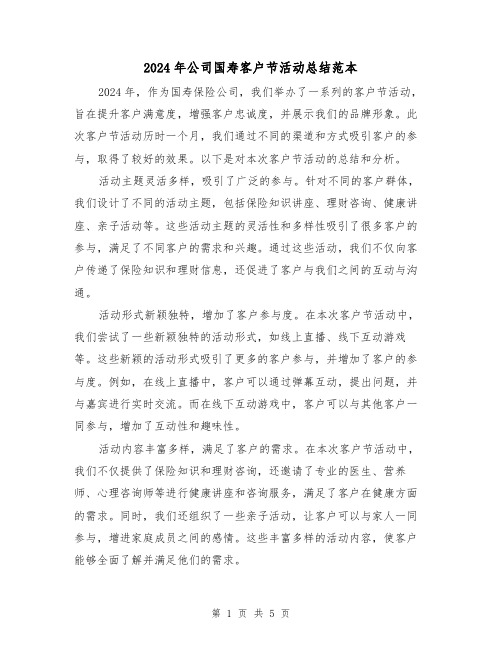 2024年公司国寿客户节活动总结范本

2024年，作为国寿保险公司，我们举办了一系列的客户节活动，旨在提升客户满意度，增强客户忠诚度，并展示我们的品牌形象。此次客户节活动历时一个月，我们通过不同的渠道和方式吸引客户的参与，取得了较好的效果。以下是对本次客户节活动的总结和分析。

活动主题灵活多样，吸引了广泛的参与。针对不同的客户群体，我们设计了不同的活动主题，包括保险知识讲座、理财咨询、健康讲座、亲子活动等。这些活动主题的灵活性和多样性吸引了很多客户的参与，满足了不同客户的需求和兴趣。通过这些活动，我们不仅向客户传递了保险知识和理财信息，还促进了客户与我们之间的互动与沟通。

活动形式新颖独特，增加了客户参与度。在本次客户节活动中，我们尝试了一些新颖独特的活动形式，如线上直播、线下互动游戏等。这些新颖的活动形式吸引了更多的客户参与，并增加了客户的参与度。例如，在线上直播中，客户可以通过弹幕互动，提出问题，并与嘉宾进行实时交流。而在线下互动游戏中，客户可以与其他客户一同参与，增加了互动性和趣味性。

活动内容丰富多样，满足了客户的需求。在本次客户节活动中，我们不仅提供了保险知识和理财咨询，还邀请了专业的医生、营养师、心理咨询师等进行健康讲座和咨询服务，满足了客户在健康方面的需求。同时，我们还组织了一些亲子活动，让客户可以与家人一同参与，增进家庭成员之间的感情。这些丰富多样的活动内容，使客户能够全面了解并满足他们的需求。

第 1 页 共 5 页